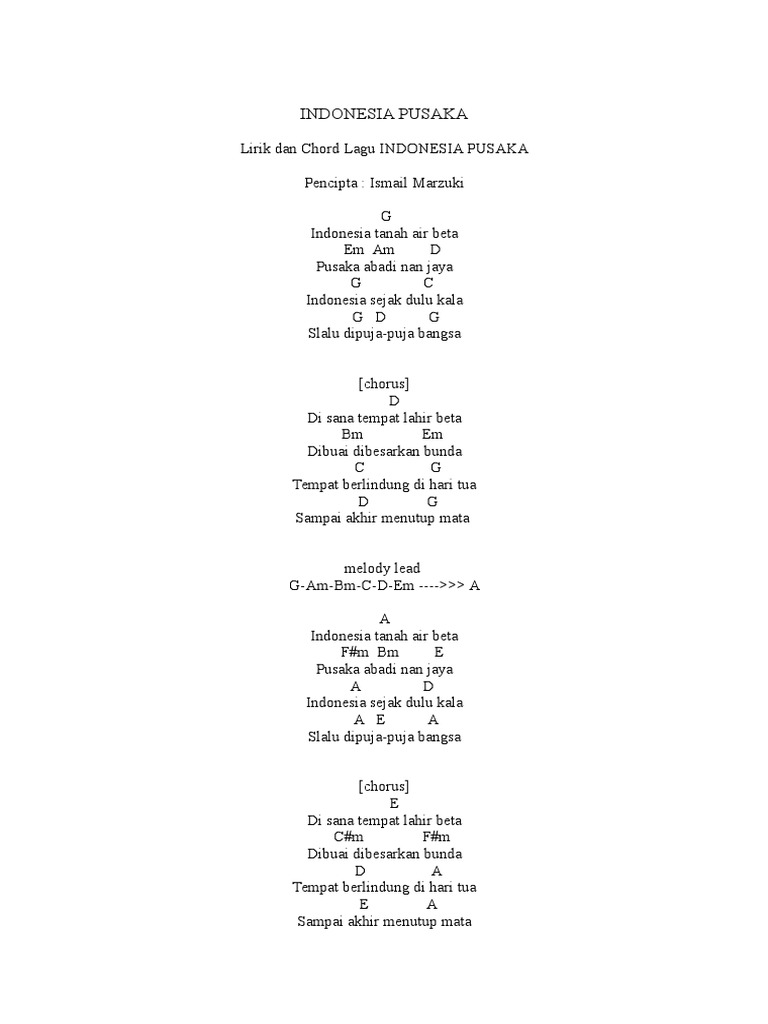 INDONESIA PUSAKA

Lirik dan Chord Lagu INDONESIA PUSAKA

Pencipta : Ismail Marzuki

G
Indonesia tanah air beta
Em Am D
Pusaka abadi nan jaya
G C
Indonesia sejak dulu kala
G D G
Slalu dipuja-puja bangsa

[chorus]
D
Di sana tempat lahir beta
Bm Em
Dibuai dibesarkan bunda
C G
Tempat berlindung di hari tua
D G
Sampai akhir menutup mata

melody lead
G-Am-Bm-C-D-Em ---->>> A

A
Indonesia tanah air beta
F#m Bm E
Pusaka abadi nan jaya
A D
Indonesia sejak dulu kala
A E A
Slalu dipuja-puja bangsa

[chorus]
E
Di sana tempat lahir beta
C#m F#m
Dibuai dibesarkan bunda
D A
Tempat berlindung di hari tua
E A
Sampai akhir menutup mata